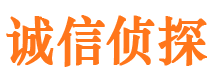 诚信侦探